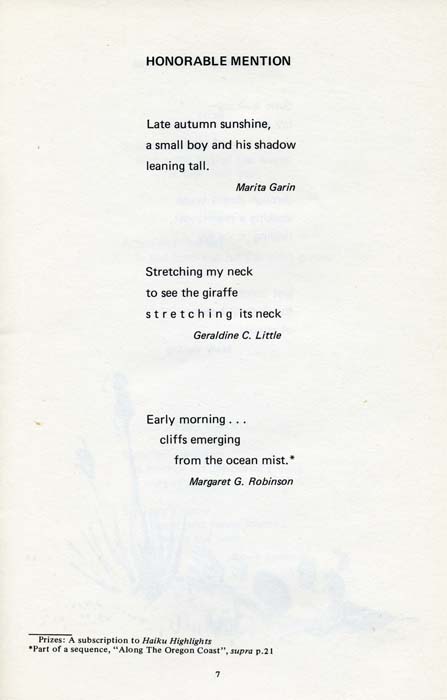 HONORABLE MENTION

Late autumn sunshine,
a small boy and his shadow
leaning tall.

Marita Garin

Stretching my neck
to see the giraffe
s t r e t c h i n g its neck

Geraldine C. Little

Early morning . . .
cliffs emerging
from the ocean mist.*

Margaret G. Robinson

Prizes: A subscription to Haiku Highlights
*Part of a sequence, "Along The Oregon Coast", supra p.21

7